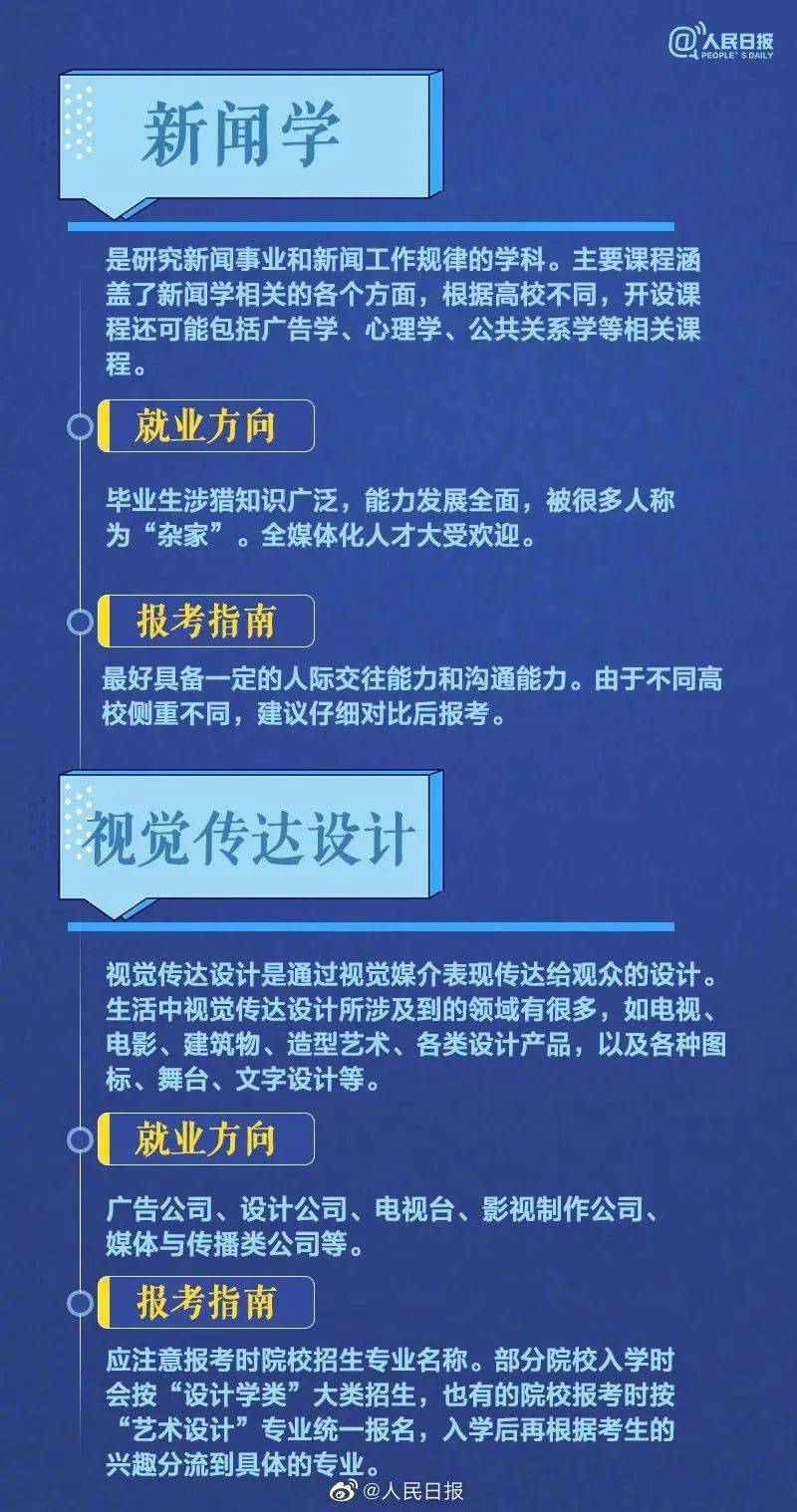 @人民日报
PEOPLE'S DAILY

新闻学

是研究新闻事业和新闻工作规律的学科。主要课程涵盖了新闻学相关的各个方面，根据高校不同，开设课程还可能包括广告学、心理学、公共关系学等相关课程。

就业方向

毕业生涉猎知识广泛，能力发展全面，被很多人称为“杂家”。全媒体化人才大受欢迎。

报考指南

最好具备一定的人际交往能力和沟通能力。由于不同高校侧重不同，建议仔细对比后报考。

视觉传达设计

视觉传达设计是通过视觉媒介表现传达给观众的设计。生活中视觉传达设计所涉及到的领域有很多，如电视、电影、建筑物、造型艺术、各类设计产品，以及各种图标、舞台、文字设计等。

就业方向

广告公司、设计公司、电视台、影视制作公司、媒体与传播类公司等。

报考指南

应注意报考时院校招生专业名称。部分院校入学时会按“设计学类”大类招生，也有的院校报考时按“艺术设计”专业统一报名，入学后再根据考生的兴趣分流到具体的专业。

@人民日报